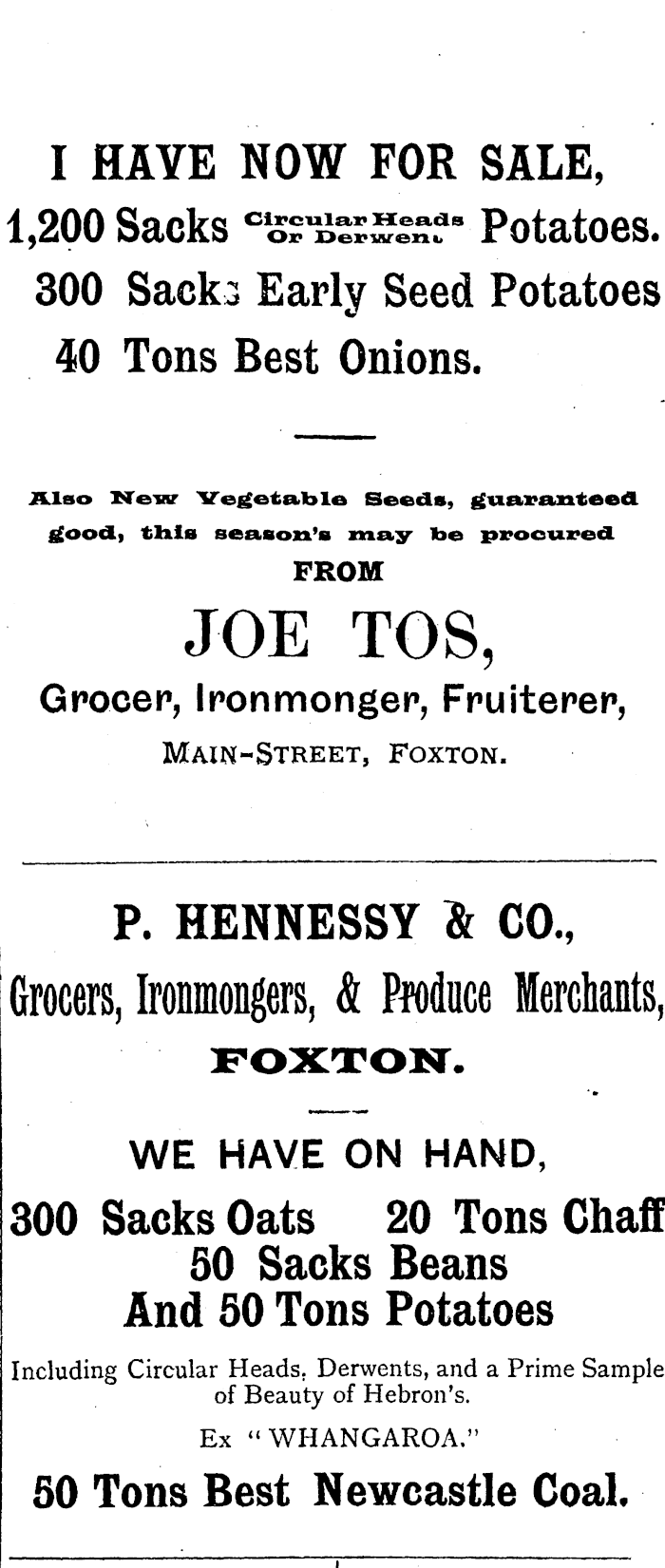 I HAVE NOW FOR SALE,

1,200 Sacks Circular Heads Or Derwent Potatoes.

300 Sacks Early Seed Potatoes

40 Tons Best Onions.

Also New Vegetable Seeds, guaranteed good, this season's may be procured

FROM

JOE TOS,

Grocer, Ironmonger, Fruiterer,

MAIN-STREET, FOXTON.

P. HENNESSY & CO.,

Grocers, Ironmongers, & Produce Merchants,

FOXTON.

WE HAVE ON HAND,

300 Sacks Oats 20 Tons Chaff

50 Sacks Beans

And 50 Tons Potatoes

Including Circular Heads, Derwents, and a Prime Sample of Beauty of Hebron's.

Ex "WHANGAROA."

50 Tons Best Newcastle Coal.